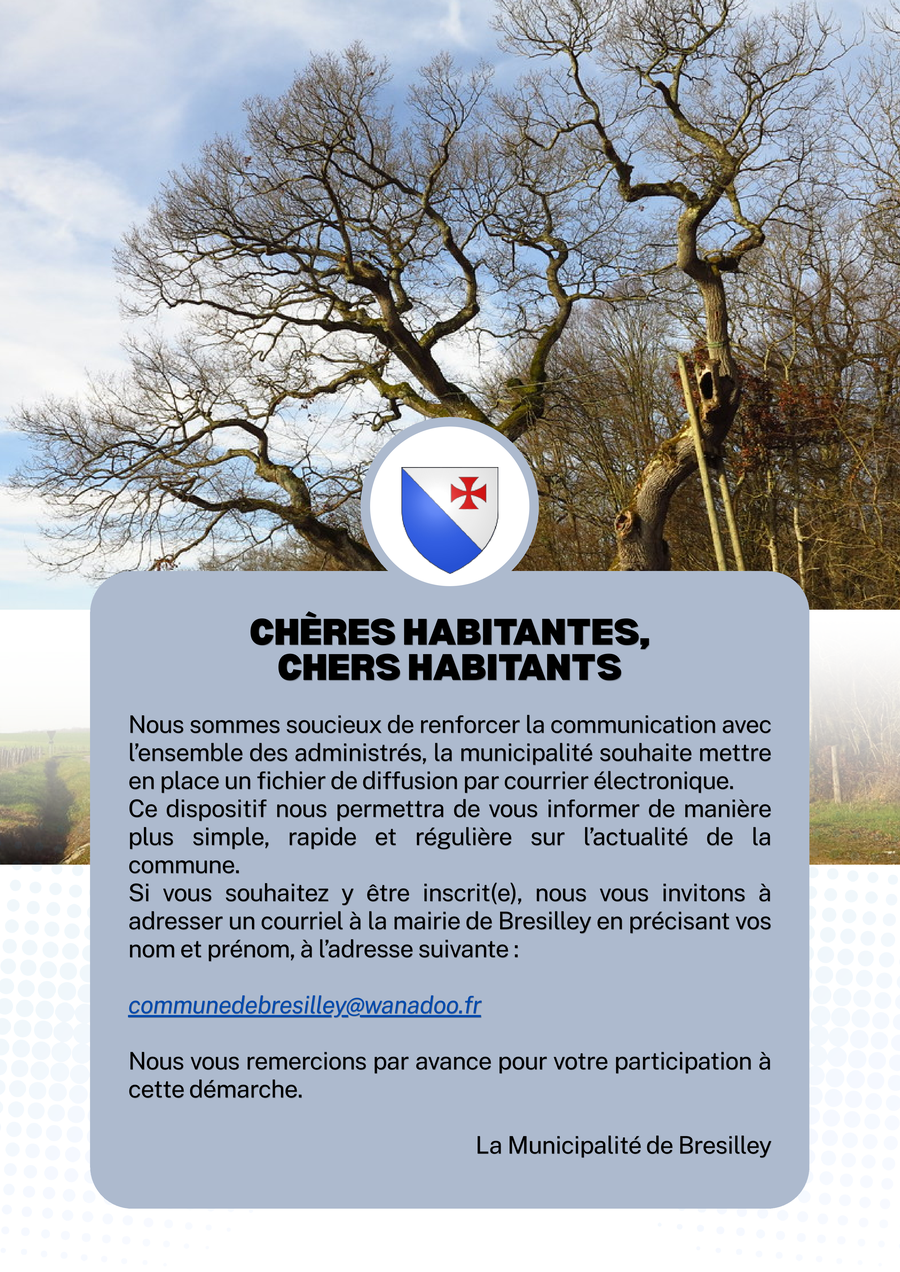 CHÈRES HABITANTES,
CHERS HABITANTS

Nous sommes soucieux de renforcer la communication avec l'ensemble des administrés, la municipalité souhaite mettre en place un fichier de diffusion par courrier électronique.
Ce dispositif nous permettra de vous informer de manière plus simple, rapide et régulière sur l'actualité de la commune.
Si vous souhaitez y être inscrit(e), nous vous invitons à adresser un courriel à la mairie de Bresilley en précisant vos nom et prénom, à l'adresse suivante :

communedebresilley@wanadoo.fr

Nous vous remercions par avance pour votre participation à cette démarche.

La Municipalité de Bresilley